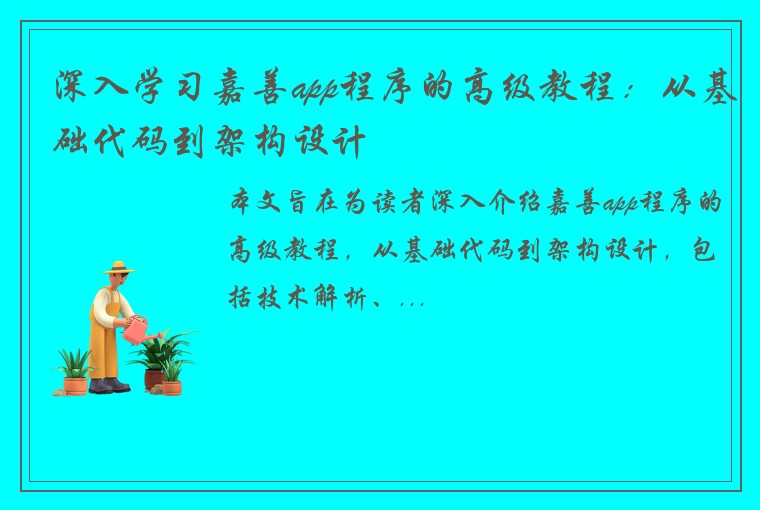 深入学习嘉善app程序的高级教程：从基础代码到架构设计

本文旨在为读者深入介绍嘉善app程序的高级教程，从基础代码到架构设计，包括技术解析、...